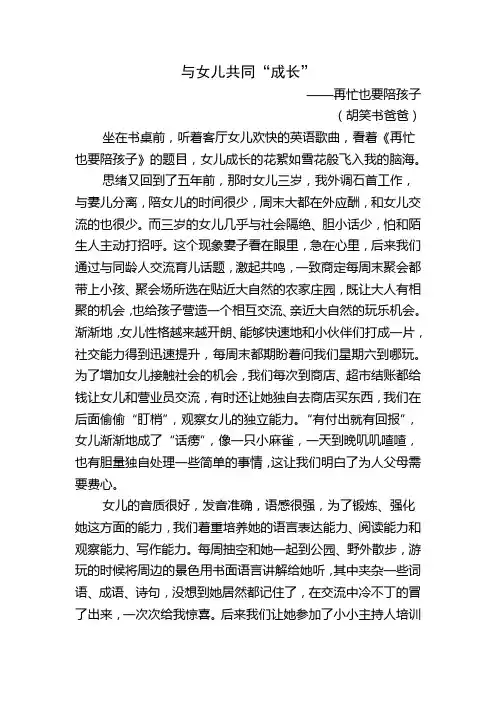 与女儿共同“成长”

——再忙也要陪孩子

（胡笑书爸爸）

坐在书桌前，听着客厅女儿欢快的英语歌曲，看着《再忙也要陪孩子》的题目，女儿成长的花絮如雪花般飞入我的脑海。

思绪又回到了五年前，那时女儿三岁，我外调石首工作，与妻儿分离，陪女儿的时间很少，周末大都在外应酬，和女儿交流的也很少。而三岁的女儿几乎与社会隔绝、胆小话少，怕和陌生人主动打招呼。这个现象妻子看在眼里，急在心里，后来我们通过与同龄人交流育儿话题，激起共鸣，一致商定每周末聚会都带上小孩、聚会场所选在贴近大自然的农家庄园，既让大人有相聚的机会，也给孩子营造一个相互交流、亲近大自然的玩乐机会。渐渐地，女儿性格越来越开朗、能够快速地和小伙伴们打成一片，社交能力得到迅速提升，每周末都期盼着问我们星期六到哪玩。为了增加女儿接触社会的机会，我们每次到商店、超市结账都给钱让女儿和营业员交流，有时还让她独自去商店买东西，我们在后面偷偷“盯梢”，观察女儿的独立能力。“有付出就有回报”，女儿渐渐地成了“话痨”，像一只小麻雀，一天到晚叽叽喳喳，也有胆量独自处理一些简单的事情，这让我们明白了为人父母需要费心。

女儿的音质很好，发音准确，语感很强，为了锻炼、强化她这方面的能力，我们着重培养她的语言表达能力、阅读能力和观察能力、写作能力。每周抽空和她一起到公园、野外散步，游玩的时候将周边的景色用书面语言讲解给她听，其中夹杂一些词语、成语、诗句，没想到她居然都记住了，在交流中冷不丁的冒了出来，一次次给我惊喜。后来我们让她参加了小小主持人培训